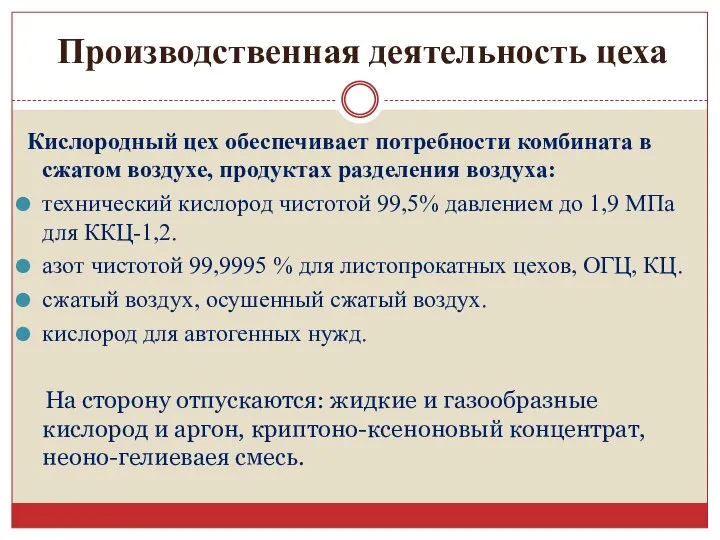 Производственная деятельность цеха

Кислородный цех обеспечивает потребности комбината в сжатом воздухе, продуктах разделения воздуха:

технический кислород чистотой 99,5% давлением до 1,9 МПа для ККЦ-1,2.

азот чистотой 99,9995 % для листопрокатных цехов, ОГЦ, КЦ.

сжатый воздух, осушенный сжатый воздух.

кислород для автогенных нужд.

На сторону отпускаются: жидкие и газообразные кислород и аргон, криптоно-ксеноновый концентрат, неоно-гелиеваея смесь.